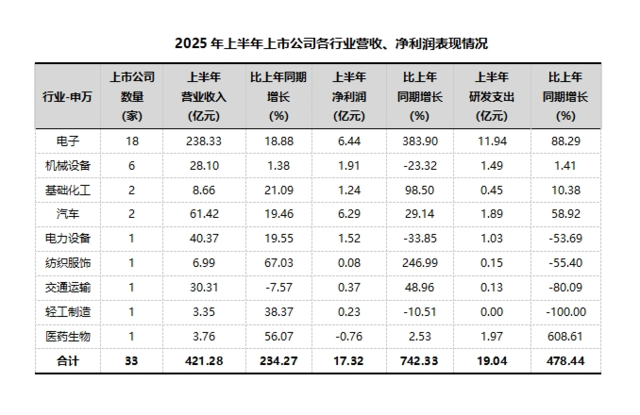 2025 年上半年上市公司各行业营收、净利润表现情况

| 行业-申万 | 上市公司数量(家) | 上半年营业收入(亿元) | 比上年同期增长(%) | 上半年净利润(亿元) | 比上年同期增长(%) | 上半年研发支出(亿元) | 比上年同期增长(%) |
|---|---|---|---|---|---|---|---|
| 电子 | 18 | 238.33 | 18.88 | 6.44 | 383.90 | 11.94 | 88.29 |
| 机械设备 | 6 | 28.10 | 1.38 | 1.91 | -23.32 | 1.49 | 1.41 |
| 基础化工 | 2 | 8.66 | 21.09 | 1.24 | 98.50 | 0.45 | 10.38 |
| 汽车 | 2 | 61.42 | 19.46 | 6.29 | 29.14 | 1.89 | 58.92 |
| 电力设备 | 1 | 40.37 | 19.55 | 1.52 | -33.85 | 1.03 | -53.69 |
| 纺织服饰 | 1 | 6.99 | 67.03 | 0.08 | 246.99 | 0.15 | -55.40 |
| 交通运输 | 1 | 30.31 | -7.57 | 0.37 | 48.96 | 0.13 | -80.09 |
| 轻工制造 | 1 | 3.35 | 38.37 | 0.23 | -10.51 | 0.00 | -100.00 |
| 医药生物 | 1 | 3.76 | 56.07 | -0.76 | 2.53 | 1.97 | 608.61 |
| 合计 | 33 | 421.28 | 234.27 | 17.32 | 742.33 | 19.04 | 478.44 |